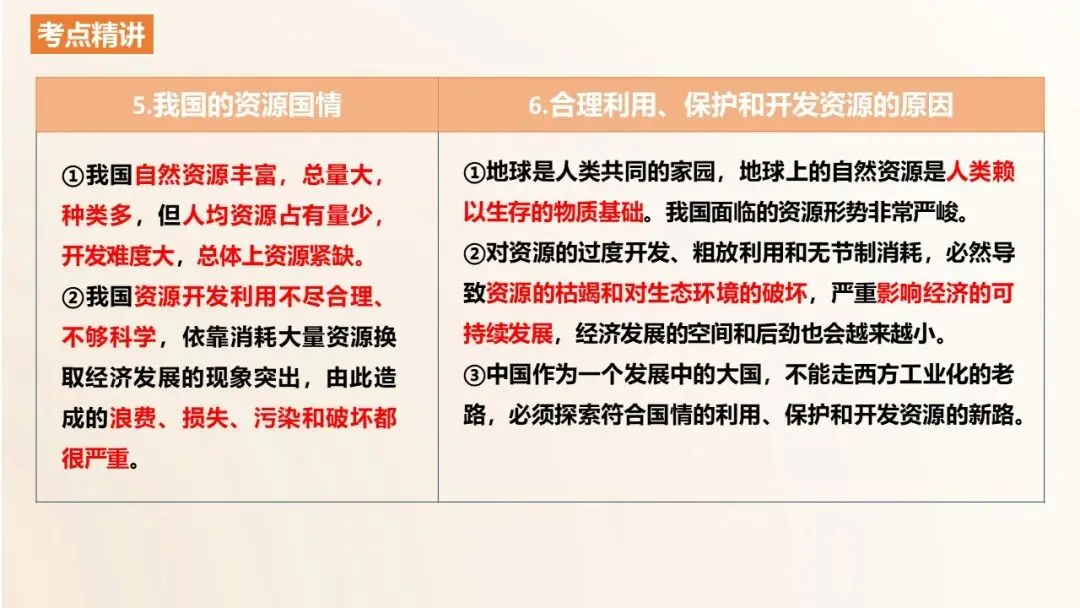 考点精讲

| 5.我国的资源国情 | 6.合理利用、保护和开发资源的原因 |
|---|---|
| ①我国自然资源丰富，总量大，种类多，但人均资源占有量少，开发难度大，总体上资源紧缺。②我国资源开发利用不尽合理、不够科学，依靠消耗大量资源换取经济发展的现象突出，由此造成的浪费、损失、污染和破坏都很严重。 | ①地球是人类共同的家园，地球上的自然资源是人类赖以生存的物质基础。我国面临的资源形势非常严峻。②对资源的过度开发、粗放利用和无节制消耗，必然导致资源的枯竭和对生态环境的破坏，严重影响经济的可持续发展，经济发展的空间和后劲也会越来越小。③中国作为一个发展中的大国，不能走西方工业化的老路，必须探索符合国情的利用、保护和开发资源的新路。 |